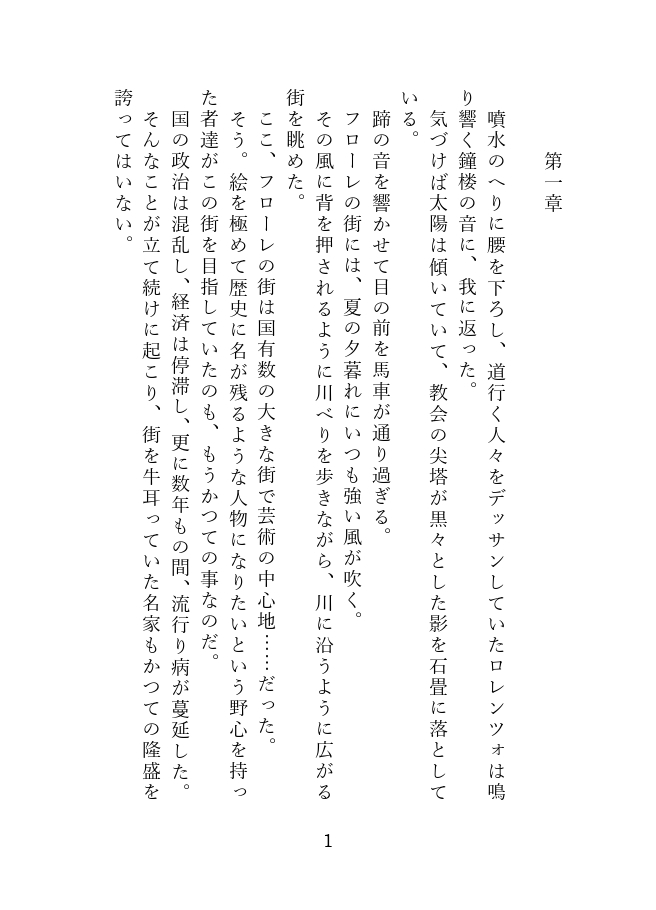 第一章

噴水のへりに腰を下ろし、道行く人々をデッサンしていたロレンツォは鳴り響く鐘楼の音に、我に返った。

気づけば太陽は傾いていて、教会の尖塔が黒々とした影を石畳に落としている。

蹄の音を響かせて目の前を馬車が通り過ぎる。

フローレの街には、夏の夕暮れにいつも強い風が吹く。

その風に背を押されるように川べりを歩きながら、川に沿うように広がる街を眺めた。

ここ、フローレの街は国有数の大きな街で芸術の中心地……だった。

そう。絵を極めて歴史に名が残るような人物になりたいという野心を持った者達がこの街を目指していたのも、もうかつての事なのだ。

国の政治は混乱し、経済は停滞し、更に数年もの間、流行り病が蔓延した。

そんなことが立て続けに起こり、街を牛耳っていた名家もかつての隆盛を誇ってはいない。

1